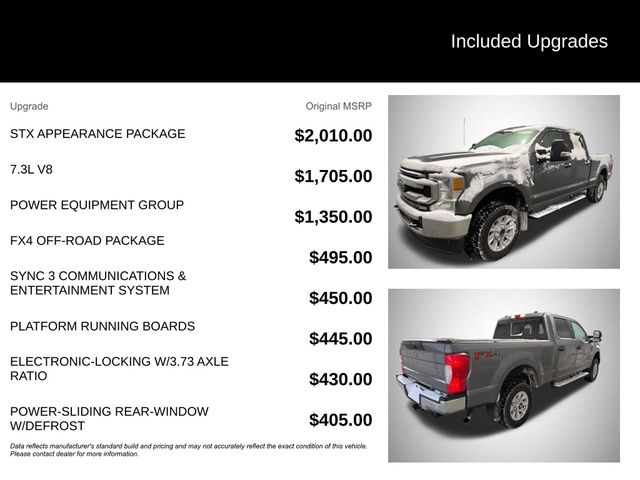 Included Upgrades

| Upgrade | Original MSRP |
|---|---|
| STX APPEARANCE PACKAGE | $2,010.00 |
| 7.3L V8 | $1,705.00 |
| POWER EQUIPMENT GROUP | $1,350.00 |
| FX4 OFF-ROAD PACKAGE | $495.00 |
| SYNC 3 COMMUNICATIONS & ENTERTAINMENT SYSTEM | $450.00 |
| PLATFORM RUNNING BOARDS | $445.00 |
| ELECTRONIC-LOCKING W/3.73 AXLE RATIO | $430.00 |
| POWER-SLIDING REAR-WINDOW W/DEFROST | $405.00 |

Data reflects manufacturer's standard build and pricing and may not accurately reflect the exact condition of this vehicle. Please contact dealer for more information.